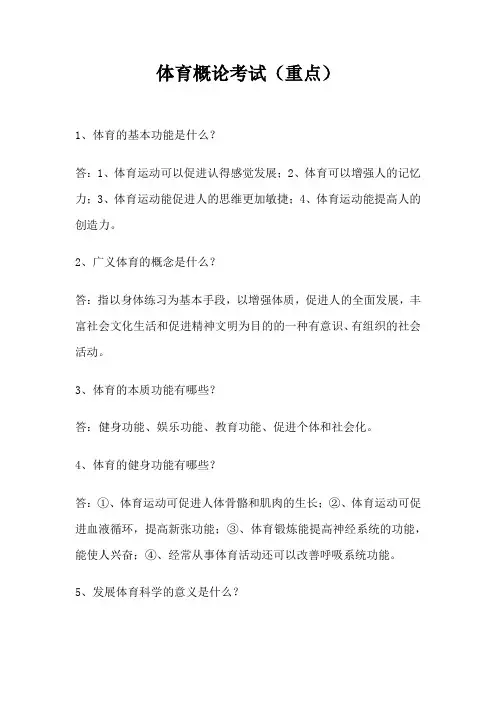 体育概论考试（重点）

1、体育的基本功能是什么？

答：1、体育运动可以促进认得感觉发展；2、体育可以增强人的记忆力；3、体育运动能促进人的思维更加敏捷；4、体育运动能提高人的创造力。

2、广义体育的概念是什么？

答：指以身体练习为基本手段，以增强体质，促进人的全面发展，丰富社会文化生活和促进精神文明为目的的一种有意识、有组织的社会活动。

3、体育的本质功能有哪些？

答：健身功能、娱乐功能、教育功能、促进个体和社会化。

4、体育的健身功能有哪些？

答：①、体育运动可促进人体骨骼和肌肉的生长；②、体育运动可促进血液循环，提高新张功能；③、体育锻炼能提高神经系统的功能，能使人兴奋；④、经常从事体育活动还可以改善呼吸系统功能。

5、发展体育科学的意义是什么？